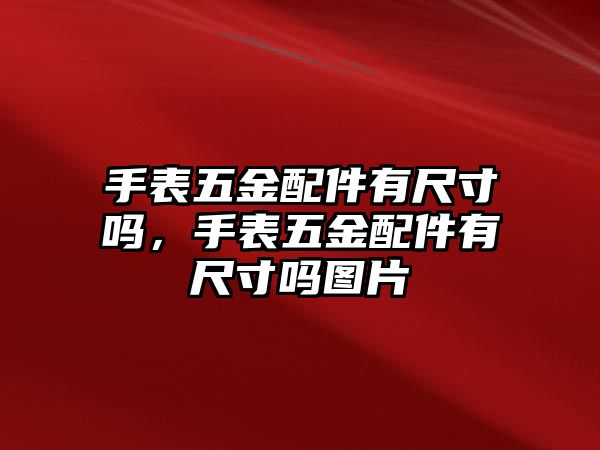 手表五金配件有尺寸吗，手表五金配件有尺寸吗图片